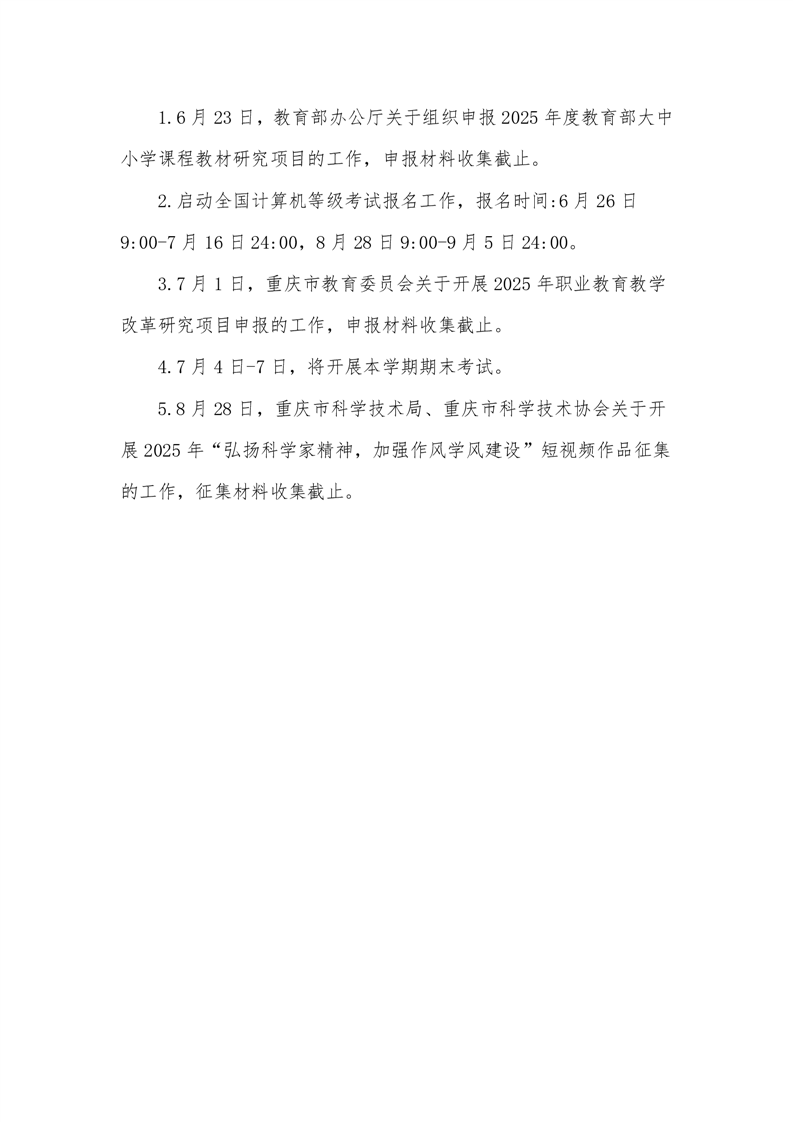 1.6月23日，教育部办公厅关于组织申报2025年度教育部大中小学课程教材研究项目的工作，申报材料收集截止。

2.启动全国计算机等级考试报名工作，报名时间:6月26日9:00-7月16日24:00，8月28日9:00-9月5日24:00。

3.7月1日，重庆市教育委员会关于开展2025年职业教育教学改革研究项目申报的工作，申报材料收集截止。

4.7月4日-7日，将开展本学期期末考试。

5.8月28日，重庆市科学技术局、重庆市科学技术协会关于开展2025年“弘扬科学家精神，加强作风学风建设”短视频作品征集的工作，征集材料收集截止。